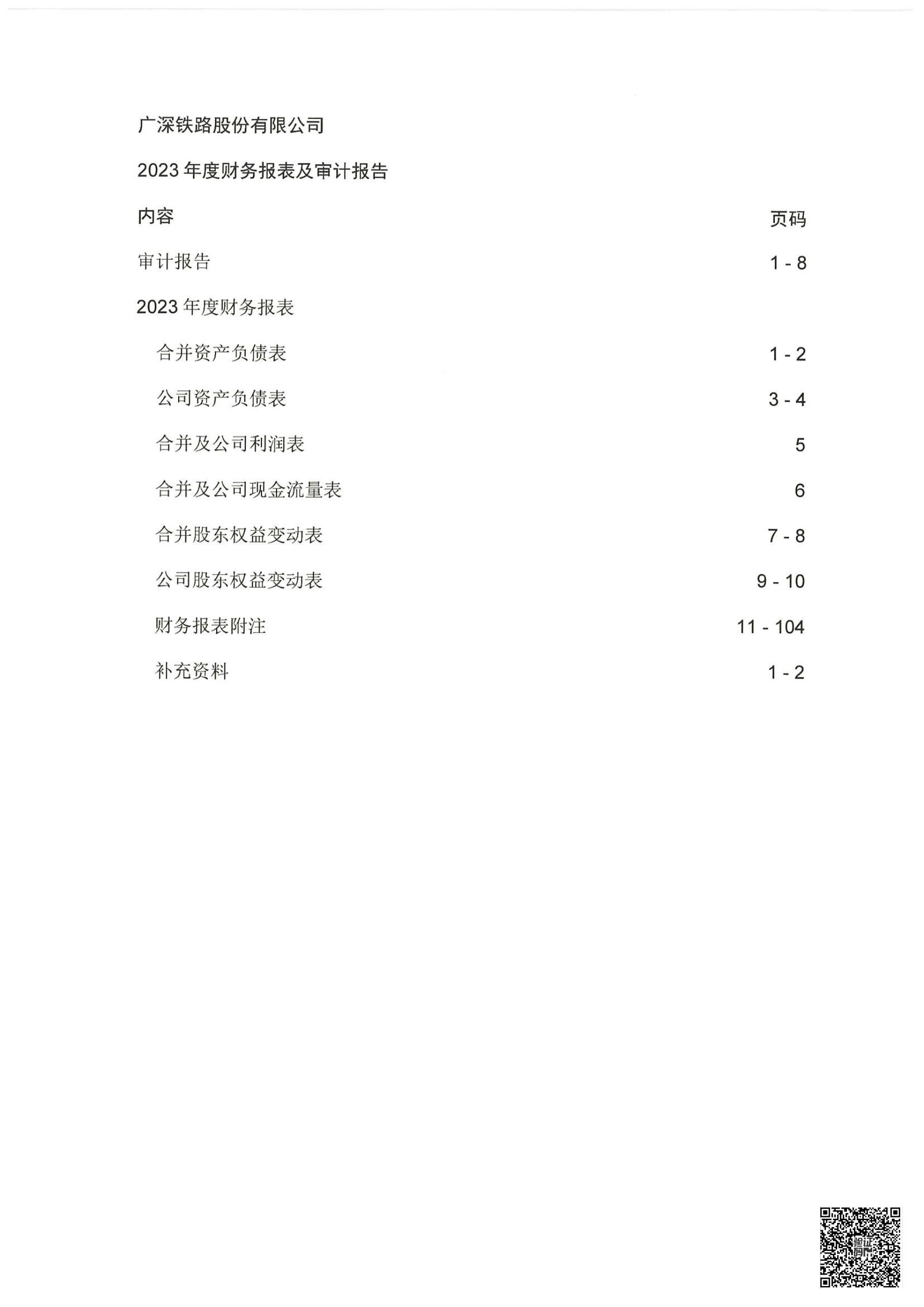 广深铁路股份有限公司

2023 年度财务报表及审计报告

| 内容 | 页码 |
|---|---|
| 审计报告 | 1 - 8 |
| 2023 年度财务报表 | |
| 合并资产负债表 | 1 - 2 |
| 公司资产负债表 | 3 - 4 |
| 合并及公司利润表 | 5 |
| 合并及公司现金流量表 | 6 |
| 合并股东权益变动表 | 7 - 8 |
| 公司股东权益变动表 | 9 - 10 |
| 财务报表附注 | 11 - 104 |
| 补充资料 | 1 - 2 |

验证码